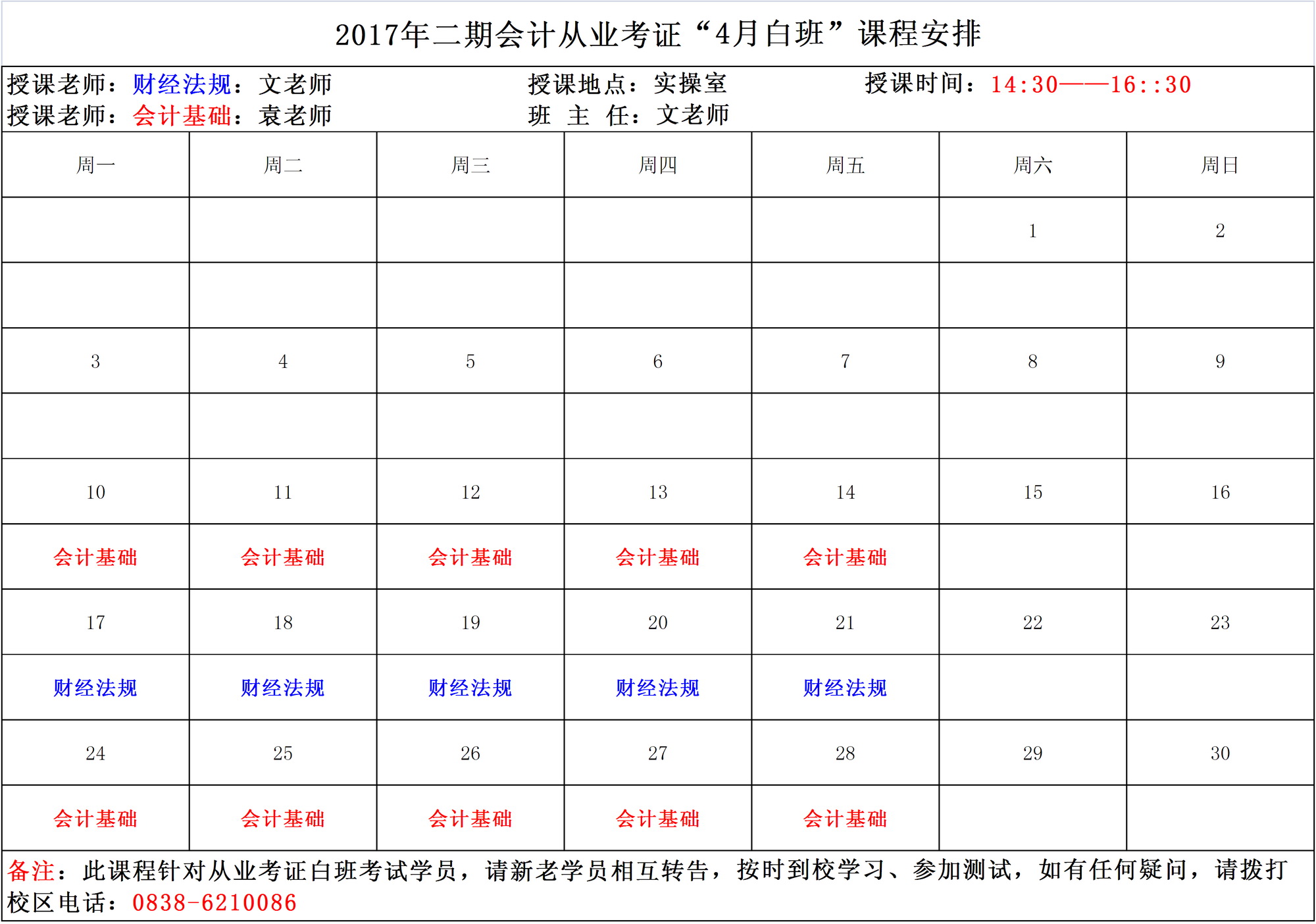 2017年二期会计从业考证“4月白班”课程安排

授课老师：财经法规：文老师　　授课地点：实操室　　授课时间：14:30——16::30
授课老师：会计基础：袁老师　　班 主 任：文老师

| 周一 | 周二 | 周三 | 周四 | 周五 | 周六 | 周日 |
|---|---|---|---|---|---|---|
| | | | | | 1 | 2 |
| | | | | | | |
| 3 | 4 | 5 | 6 | 7 | 8 | 9 |
| | | | | | | |
| 10 | 11 | 12 | 13 | 14 | 15 | 16 |
| 会计基础 | 会计基础 | 会计基础 | 会计基础 | 会计基础 | | |
| 17 | 18 | 19 | 20 | 21 | 22 | 23 |
| 财经法规 | 财经法规 | 财经法规 | 财经法规 | 财经法规 | | |
| 24 | 25 | 26 | 27 | 28 | 29 | 30 |
| 会计基础 | 会计基础 | 会计基础 | 会计基础 | 会计基础 | | |

备注：此课程针对从业考证白班考试学员，请新老学员相互转告，按时到校学习、参加测试，如有任何疑问，请拨打校区电话：0838-6210086